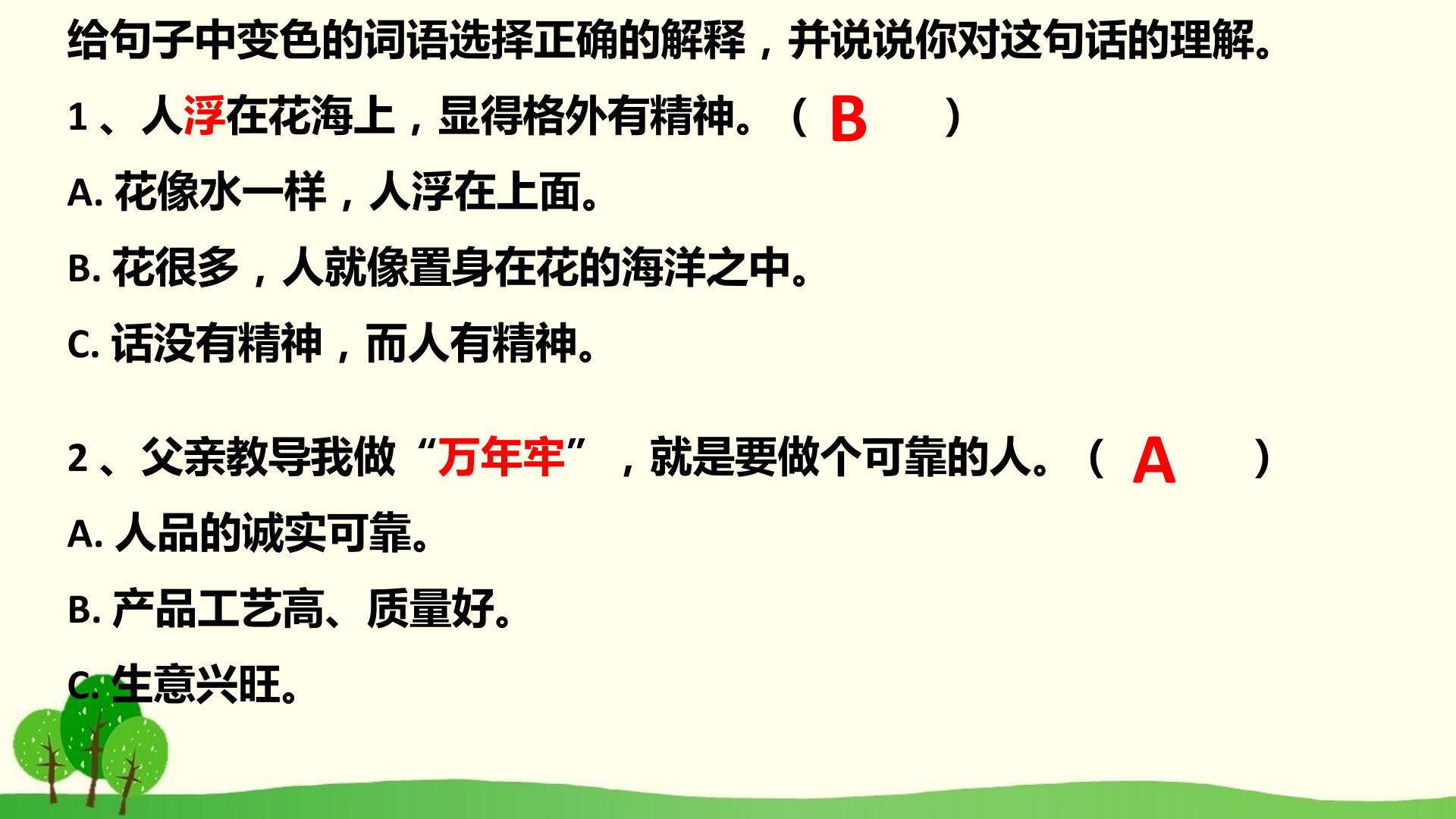 给句子中变色的词语选择正确的解释，并说说你对这句话的理解。

1、人浮在花海上，显得格外有精神。（B）

A.花像水一样，人浮在上面。

B.花很多，人就像置身在花的海洋之中。

C.话没有精神，而人有精神。

2、父亲教导我做“万年牢”，就是要做个可靠的人。（A）

A.人品的诚实可靠。

B.产品工艺高、质量好。

C.生意兴旺。